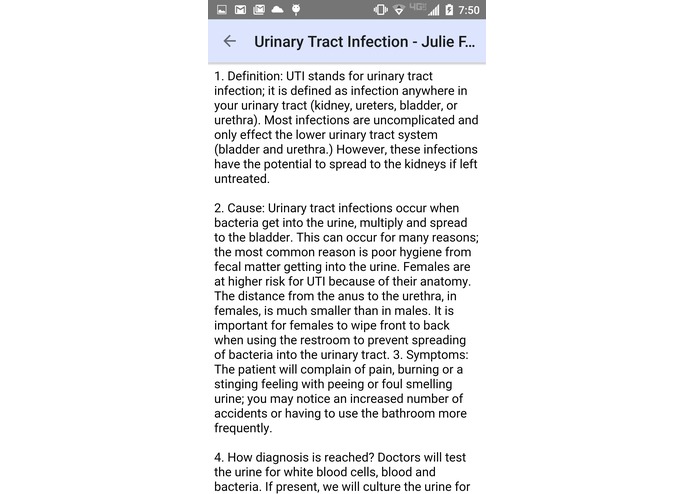 4G 7:50

Urinary Tract Infection - Julie F...

1. Definition: UTI stands for urinary tract infection; it is defined as infection anywhere in your urinary tract (kidney, ureters, bladder, or urethra). Most infections are uncomplicated and only effect the lower urinary tract system (bladder and urethra.) However, these infections have the potential to spread to the kidneys if left untreated.

2. Cause: Urinary tract infections occur when bacteria get into the urine, multiply and spread to the bladder. This can occur for many reasons; the most common reason is poor hygiene from fecal matter getting into the urine. Females are at higher risk for UTI because of their anatomy. The distance from the anus to the urethra, in females, is much smaller than in males. It is important for females to wipe front to back when using the restroom to prevent spreading of bacteria into the urinary tract. 3. Symptoms: The patient will complain of pain, burning or a stinging feeling with peeing or foul smelling urine; you may notice an increased number of accidents or having to use the bathroom more frequently.

4. How diagnosis is reached? Doctors will test the urine for white blood cells, blood and bacteria. If present, we will culture the urine for